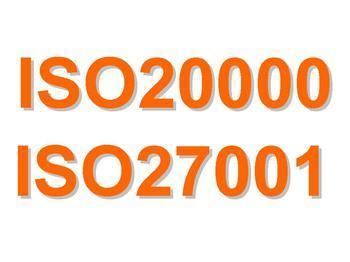 ISO20000
ISO27001